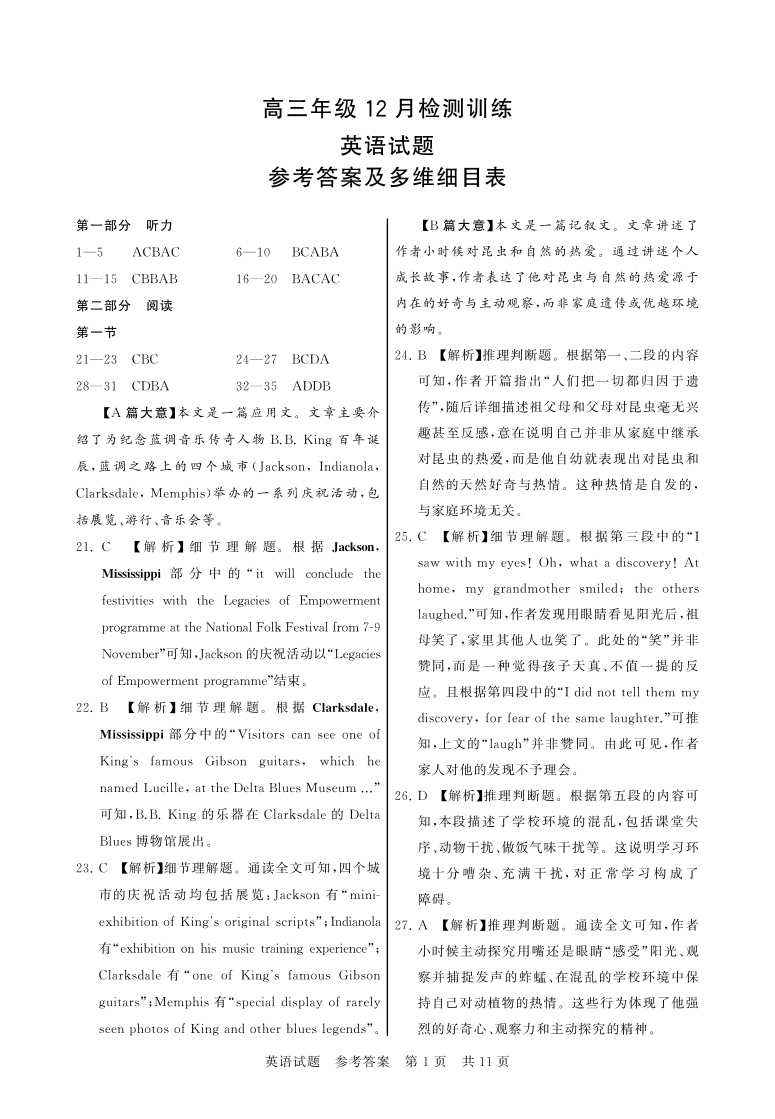 高三年级 12 月检测训练
英语试题
参考答案及多维细目表

第一部分　听力
1—5　ACBAC　　6—10　BCABA
11—15　CBBAB　　16—20　BACAC
第二部分　阅读
第一节
21—23　CBC　　24—27　BCDA
28—31　CDBA　　32—35　ADDB

【A 篇大意】本文是一篇应用文。文章主要介绍了为纪念蓝调音乐传奇人物 B.B. King 百年诞辰，蓝调之路上的四个城市（Jackson，Indianola，Clarksdale，Memphis）举办的一系列庆祝活动，包括展览、游行、音乐会等。

21. C　【解析】细节理解题。根据 Jackson，Mississippi 部分中的“it will conclude the festivities with the Legacies of Empowerment programme at the National Folk Festival from 7-9 November”可知，Jackson 的庆祝活动以“Legacies of Empowerment programme”结束。

22. B　【解析】细节理解题。根据 Clarksdale，Mississippi 部分中的“Visitors can see one of King's famous Gibson guitars, which he named Lucille, at the Delta Blues Museum ...”可知，B.B. King 的乐器在 Clarksdale 的 Delta Blues 博物馆展出。

23. C　【解析】细节理解题。通读全文可知，四个城市的庆祝活动均包括展览：Jackson 有“mini-exhibition of King's original scripts”；Indianola 有“exhibition on his music training experience”；Clarksdale 有“one of King's famous Gibson guitars”；Memphis 有“special display of rarely seen photos of King and other blues legends”。

【B 篇大意】本文是一篇记叙文。文章讲述了作者小时候对昆虫和自然的热爱。通过讲述个人成长故事，作者表达了他对昆虫与自然的热爱源于内在的好奇与主动观察，而非家庭遗传或优越环境的影响。

24. B　【解析】推理判断题。根据第一、二段的内容可知，作者开篇指出“人们把一切都归因于遗传”，随后详细描述祖父母和父母对昆虫毫无兴趣甚至反感，意在说明自己并非从家庭中继承对昆虫的热爱，而是他自幼就表现出对昆虫和自然的天然好奇与热情。这种热情是自发的，与家庭环境无关。

25. C　【解析】细节理解题。根据第三段中的“I saw with my eyes! Oh, what a discovery! At home, my grandmother smiled; the others laughed.”可知，作者发现用眼睛看见阳光后，祖母笑了，家里其他人也笑了。此处的“笑”并非赞同，而是一种觉得孩子天真、不值一提的反应。且根据第四段中的“I did not tell them my discovery, for fear of the same laughter.”可推知，上文的“laugh”并非赞同。由此可见，作者家人对他的发现不予理会。

26. D　【解析】推理判断题。根据第五段的内容可知，本段描述了学校环境的混乱，包括课堂失序、动物干扰、做饭气味干扰等。这说明学习环境十分嘈杂、充满干扰，对正常学习构成了障碍。

27. A　【解析】推理判断题。通读全文可知，作者小时候主动探究用嘴还是眼睛“感受”阳光、观察并捕捉发声的蚱蜢、在混乱的学校环境中保持自己对动植物的热情。这些行为体现了他强烈的好奇心、观察力和主动探究的精神。

英语试题　参考答案　第 1 页　共 11 页